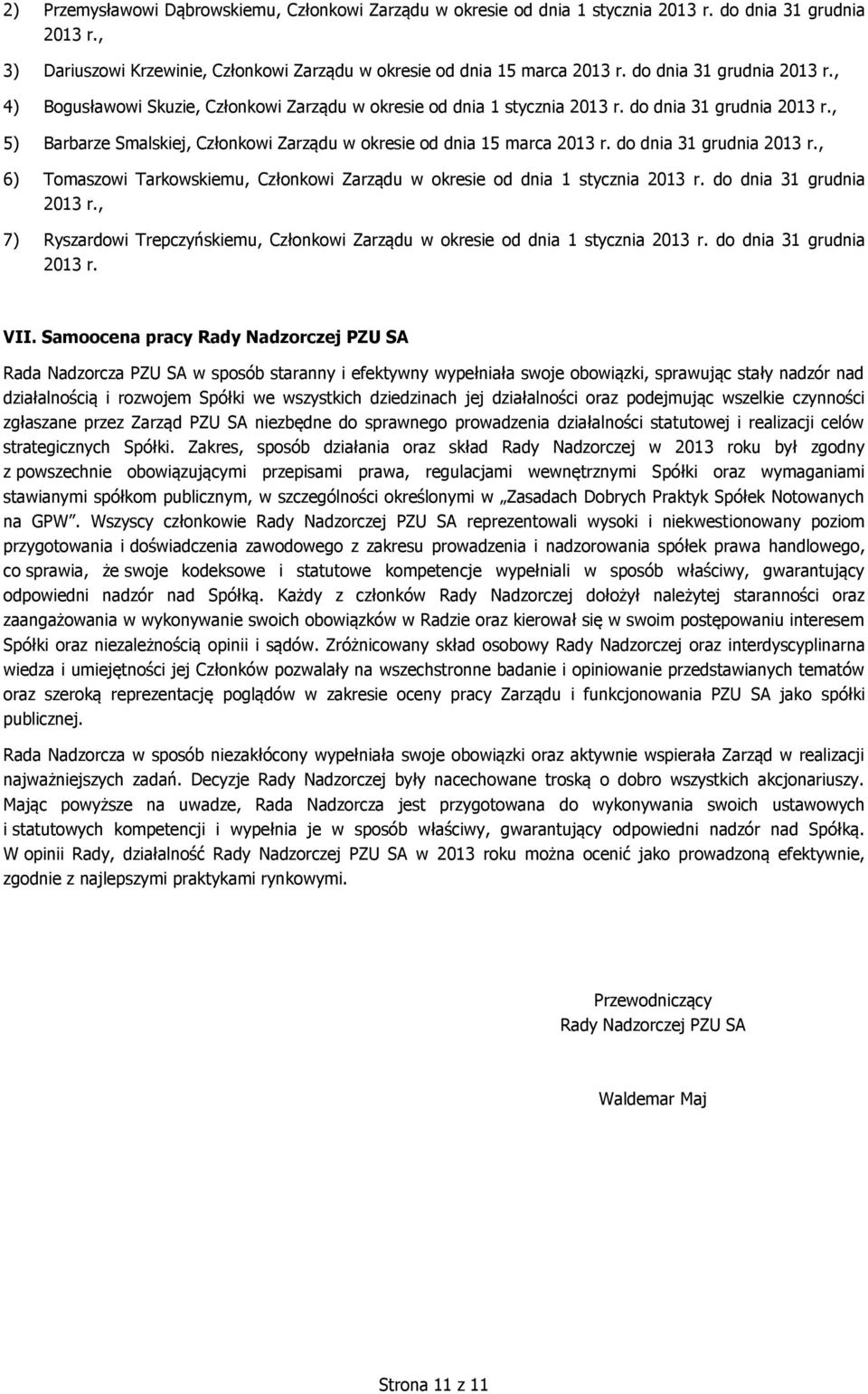 2) Przemysławowi Dąbrowskiemu, Członkowi Zarządu w okresie od dnia 1 stycznia 2013 r. do dnia 31 grudnia 2013 r.,

3) Dariuszowi Krzewinie, Członkowi Zarządu w okresie od dnia 15 marca 2013 r. do dnia 31 grudnia 2013 r.,

4) Bogusławowi Skuzie, Członkowi Zarządu w okresie od dnia 1 stycznia 2013 r. do dnia 31 grudnia 2013 r.,

5) Barbarze Smalskiej, Członkowi Zarządu w okresie od dnia 15 marca 2013 r. do dnia 31 grudnia 2013 r.,

6) Tomaszowi Tarkowskiemu, Członkowi Zarządu w okresie od dnia 1 stycznia 2013 r. do dnia 31 grudnia 2013 r.,

7) Ryszardowi Trepczyńskiemu, Członkowi Zarządu w okresie od dnia 1 stycznia 2013 r. do dnia 31 grudnia 2013 r.

VII. Samoocena pracy Rady Nadzorczej PZU SA

Rada Nadzorcza PZU SA w sposób staranny i efektywny wypełniała swoje obowiązki, sprawując stały nadzór nad działalnością i rozwojem Spółki we wszystkich dziedzinach jej działalności oraz podejmując wszelkie czynności zgłaszane przez Zarząd PZU SA niezbędne do sprawnego prowadzenia działalności statutowej i realizacji celów strategicznych Spółki. Zakres, sposób działania oraz skład Rady Nadzorczej w 2013 roku był zgodny z powszechnie obowiązującymi przepisami prawa, regulacjami wewnętrznymi Spółki oraz wymaganiami stawianymi spółkom publicznym, w szczególności określonymi w „Zasadach Dobrych Praktyk Spółek Notowanych na GPW”. Wszyscy członkowie Rady Nadzorczej PZU SA reprezentowali wysoki i niekwestionowany poziom przygotowania i doświadczenia zawodowego z zakresu prowadzenia i nadzorowania spółek prawa handlowego, co sprawia, że swoje kodeksowe i statutowe kompetencje wypełniali w sposób właściwy, gwarantujący odpowiedni nadzór nad Spółką. Każdy z członków Rady Nadzorczej dołożył należytej staranności oraz zaangażowania w wykonywanie swoich obowiązków w Radzie oraz kierował się w swoim postępowaniu interesem Spółki oraz niezależnością opinii i sądów. Zróżnicowany skład osobowy Rady Nadzorczej oraz interdyscyplinarna wiedza i umiejętności jej Członków pozwalały na wszechstronne badanie i opiniowanie przedstawianych tematów oraz szeroką reprezentację poglądów w zakresie oceny pracy Zarządu i funkcjonowania PZU SA jako spółki publicznej.

Rada Nadzorcza w sposób niezakłócony wypełniała swoje obowiązki oraz aktywnie wspierała Zarząd w realizacji najważniejszych zadań. Decyzje Rady Nadzorczej były nacechowane troską o dobro wszystkich akcjonariuszy. Mając powyższe na uwadze, Rada Nadzorcza jest przygotowana do wykonywania swoich ustawowych i statutowych kompetencji i wypełnia je w sposób właściwy, gwarantujący odpowiedni nadzór nad Spółką. W opinii Rady, działalność Rady Nadzorczej PZU SA w 2013 roku można ocenić jako prowadzoną efektywnie, zgodnie z najlepszymi praktykami rynkowymi.

Przewodniczący
Rady Nadzorczej PZU SA

Waldemar Maj

Strona 11 z 11